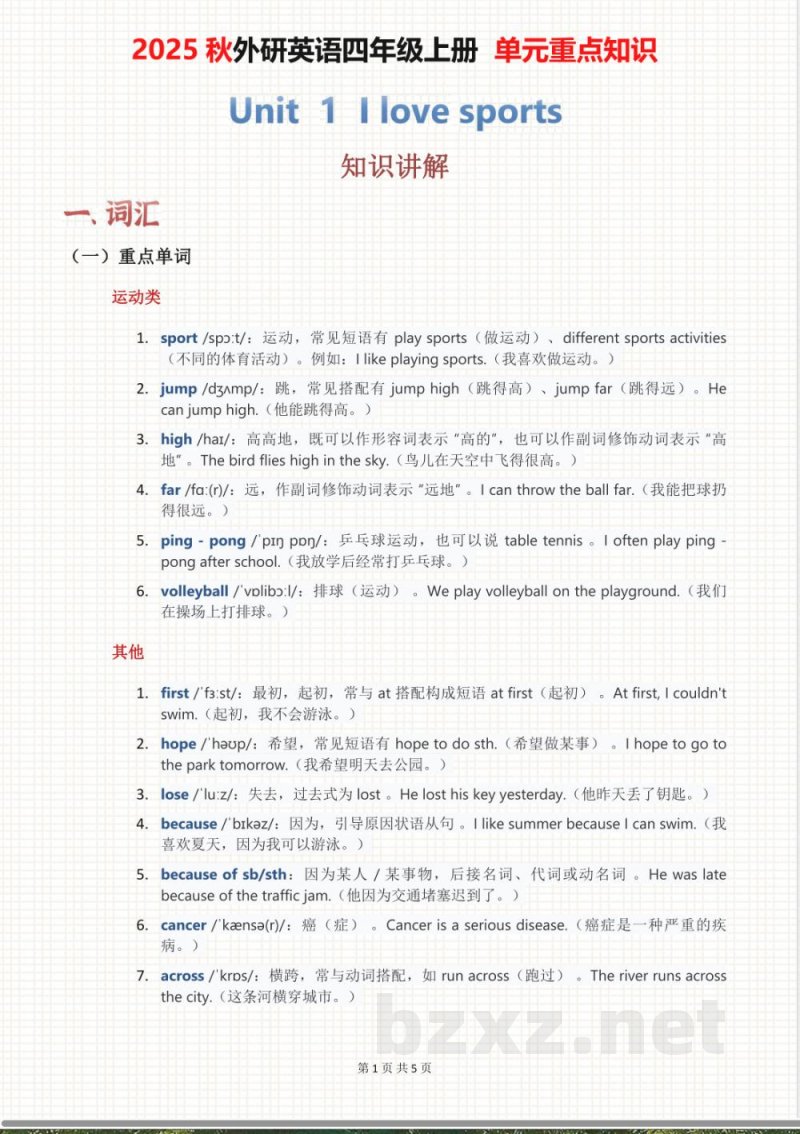 2025秋外研英语四年级上册 单元重点知识

Unit 1 I love sports

知识讲解

一、词汇

（一）重点单词

运动类

1. sport /spɔːt/：运动，常见短语有play sports（做运动）、different sports activities（不同的体育活动）。例如：I like playing sports.（我喜欢做运动。）

2. jump /dʒʌmp/：跳，常见搭配有jump high（跳得高）、jump far（跳得远）。He can jump high.（他能跳得高。）

3. high /haɪ/：高高地，既可以作形容词表示“高的”，也可以作副词修饰动词表示“高地”。The bird flies high in the sky.（鸟儿在天空中飞得很高。）

4. far /fɑː(r)/：远，作副词修饰动词表示“远地”。I can throw the ball far.（我能把球扔得很远。）

5. ping - pong /ˈpɪŋ pɒŋ/：乒乓球运动，也可以说table tennis。I often play ping - pong after school.（我放学后经常打乒乓球。）

6. volleyball /ˈvɒlibɔːl/：排球（运动）。We play volleyball on the playground.（我们在操场上打排球。）

其他

1. first /ˈfɜːst/：最初，起初，常与at搭配构成短语at first（起初）。At first, I couldn't swim.（起初，我不会游泳。）

2. hope /ˈhəʊp/：希望，常见短语有hope to do sth.（希望做某事）。I hope to go to the park tomorrow.（我希望明天去公园。）

3. lose /ˈluːz/：失去，过去式为lost。He lost his key yesterday.（他昨天丢了钥匙。）

4. because /ˈbɪkəz/：因为，引导原因状语从句。I like summer because I can swim.（我喜欢夏天，因为我可以游泳。）

5. because of sb/sth：因为某人/某事物，后接名词、代词或动名词。He was late because of the traffic jam.（他因为交通堵塞迟到了。）

6. cancer /ˈkænsə(r)/：癌（症）。Cancer is a serious disease.（癌症是一种严重的疾病。）

7. across /ˈkrɒs/：横跨，常与动词搭配，如run across（跑过）。The river runs across the city.（这条河横穿城市。）

第1页 共5页

bzxz.net